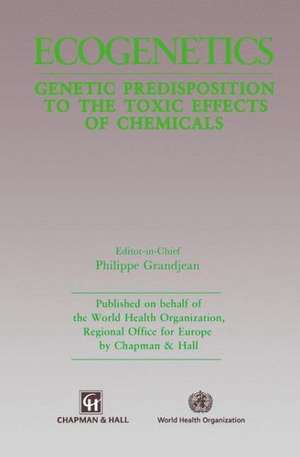 ECOGENETICS

GENETIC PREDISPOSITION TO THE TOXIC EFFECTS OF CHEMICALS

Editor-in-Chief
Philippe Grandjean

Published on behalf of the World Health Organization, Regional Office for Europe by Chapman & Hall

CH
CHAPMAN & HALL

World Health Organization